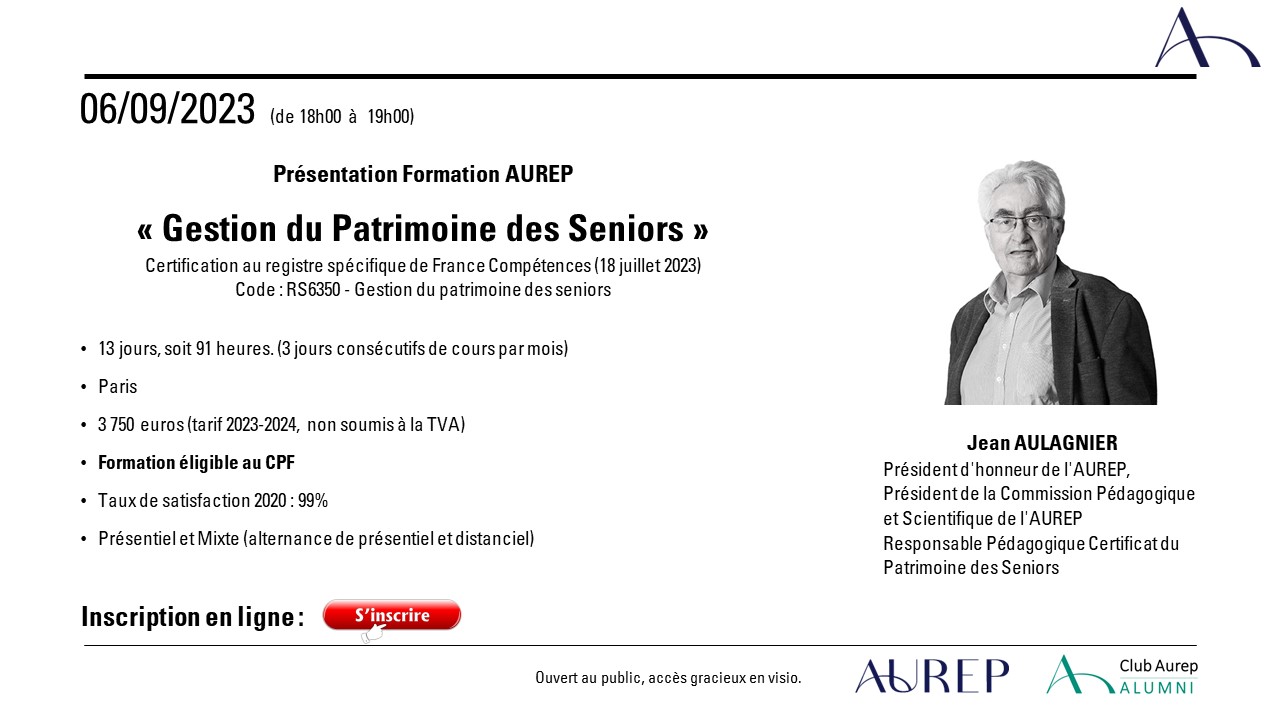 06/09/2023 (de 18h00 à 19h00)

Présentation Formation AUREP

« Gestion du Patrimoine des Seniors »

Certification au registre spécifique de France Compétences (18 juillet 2023)
Code : RS6350 - Gestion du patrimoine des seniors

• 13 jours, soit 91 heures. (3 jours consécutifs de cours par mois)
• Paris
• 3 750 euros (tarif 2023-2024, non soumis à la TVA)
• Formation éligible au CPF
• Taux de satisfaction 2020 : 99%
• Présentiel et Mixte (alternance de présentiel et distanciel)

Jean AULAGNIER
Président d'honneur de l'AUREP,
Président de la Commission Pédagogique et Scientifique de l'AUREP
Responsable Pédagogique Certificat du Patrimoine des Seniors

Inscription en ligne : S'inscrire

Ouvert au public, accès gracieux en visio.

AUREP

Club Aurep
ALUMNI